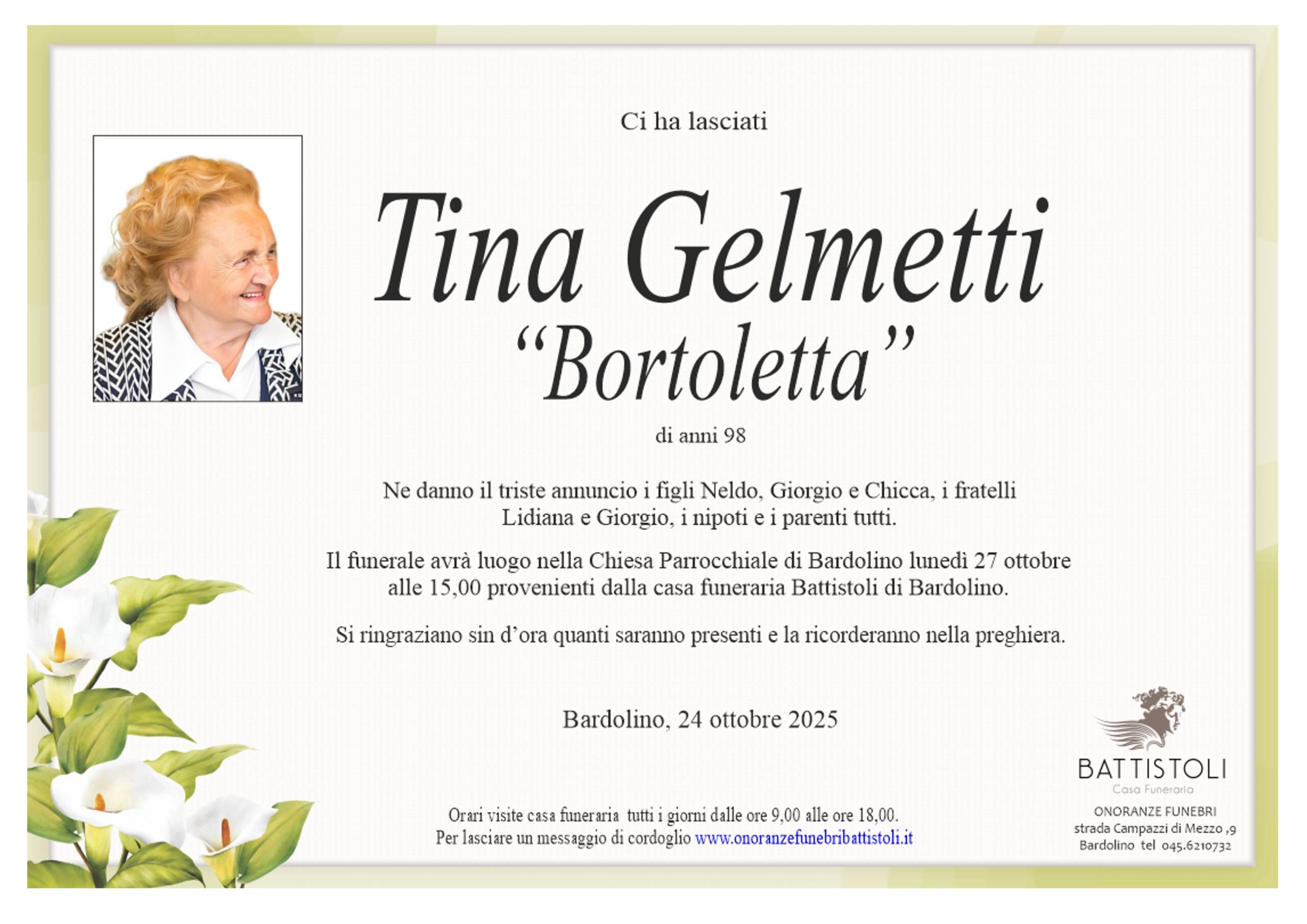 Ci ha lasciati

Tina Gelmetti
“Bortoletta”

di anni 98

Ne danno il triste annuncio i figli Neldo, Giorgio e Chicca, i fratelli Lidiana e Giorgio, i nipoti e i parenti tutti.

Il funerale avrà luogo nella Chiesa Parrocchiale di Bardolino lunedì 27 ottobre alle 15,00 provenienti dalla casa funeraria Battistoli di Bardolino.

Si ringraziano sin d’ora quanti saranno presenti e la ricorderanno nella preghiera.

Bardolino, 24 ottobre 2025

Orari visite casa funeraria tutti i giorni dalle ore 9,00 alle ore 18,00.
Per lasciare un messaggio di cordoglio www.onoranzefunebribattistoli.it

BATTISTOLI
Casa Funeraria
ONORANZE FUNEBRI
strada Campazzi di Mezzo ,9
Bardolino tel 045.6210732